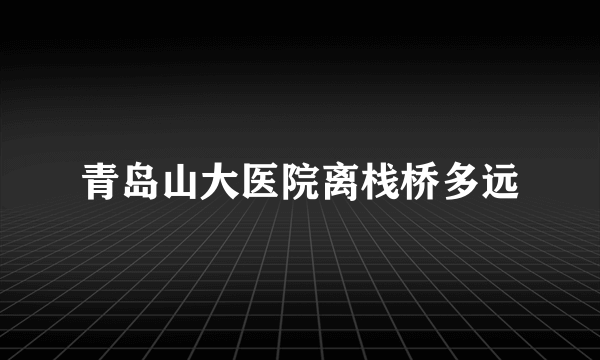 青岛山大医院离栈桥多远